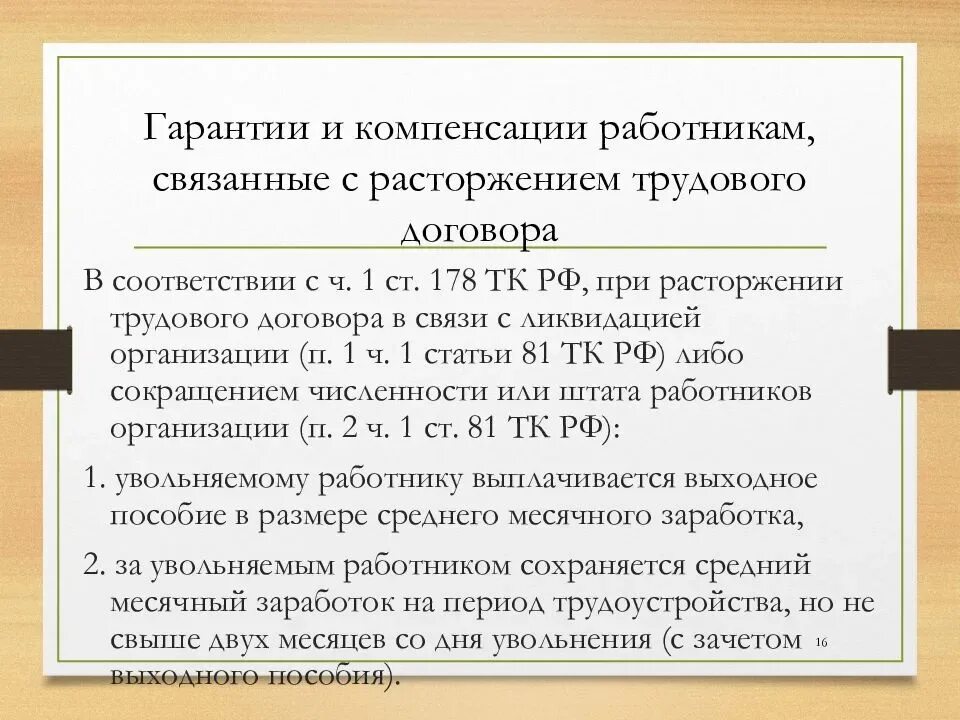 Гарантии и компенсации работникам, связанные с расторжением трудового договора

В соответствии с ч. 1 ст. 178 ТК РФ, при расторжении трудового договора в связи с ликвидацией организации (п. 1 ч. 1 статьи 81 ТК РФ) либо сокращением численности или штата работников организации (п. 2 ч. 1 ст. 81 ТК РФ):

1. увольняемому работнику выплачивается выходное пособие в размере среднего месячного заработка,

2. за увольняемым работником сохраняется средний месячный заработок на период трудоустройства, но не свыше двух месяцев со дня увольнения (с зачетом выходного пособия).

16